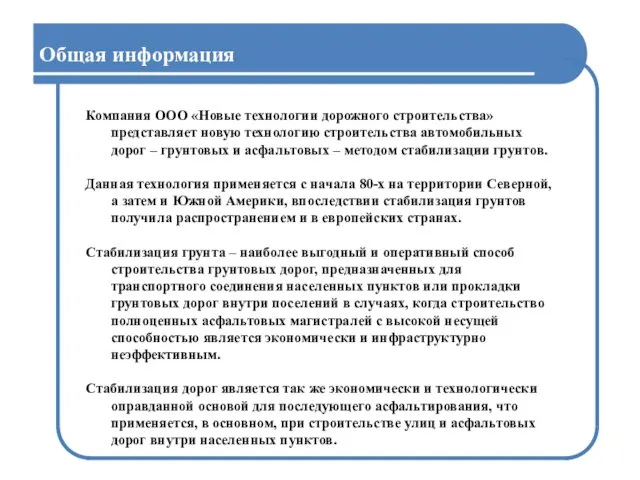 Общая информация

Компания ООО «Новые технологии дорожного строительства» представляет новую технологию строительства автомобильных дорог – грунтовых и асфальтовых – методом стабилизации грунтов.

Данная технология применяется с начала 80-х на территории Северной, а затем и Южной Америки, впоследствии стабилизация грунтов получила распространением и в европейских странах.

Стабилизация грунта – наиболее выгодный и оперативный способ строительства грунтовых дорог, предназначенных для транспортного соединения населенных пунктов или прокладки грунтовых дорог внутри поселений в случаях, когда строительство полноценных асфальтовых магистралей с высокой несущей способностью является экономически и инфраструктурно неэффективным.

Стабилизация дорог является так же экономически и технологически оправданной основой для последующего асфальтирования, что применяется, в основном, при строительстве улиц и асфальтовых дорог внутри населенных пунктов.